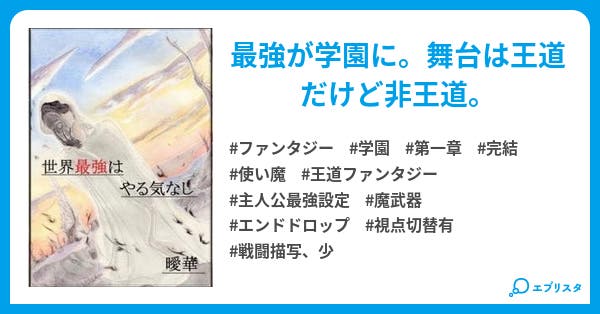 世界最強は
やる気なし

曖華

最強が学園に。舞台は王道だけど非王道。

#ファンタジー #学園 #第一章 #完結
#使い魔 #王道ファンタジー
#主人公最強設定 #魔武器
#エンドドロップ #視点切替有
#戦闘描写、少

エブリスタ